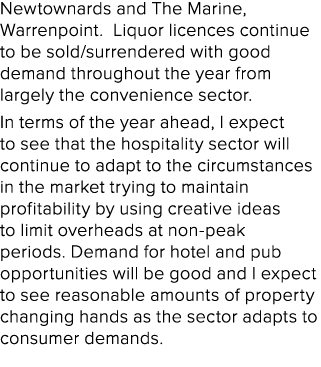 Newtownards and The Marine, Warrenpoint.  Liquor licences continue to be sold/surrendered with good demand throughout the year from largely the convenience sector.

In terms of the year ahead, I expect to see that the hospitality sector will continue to adapt to the circumstances in the market trying to maintain profitability by using creative ideas to limit overheads at non-peak periods. Demand for hotel and pub opportunities will be good and I expect to see reasonable amounts of property changing hands as the sector adapts to consumer demands.